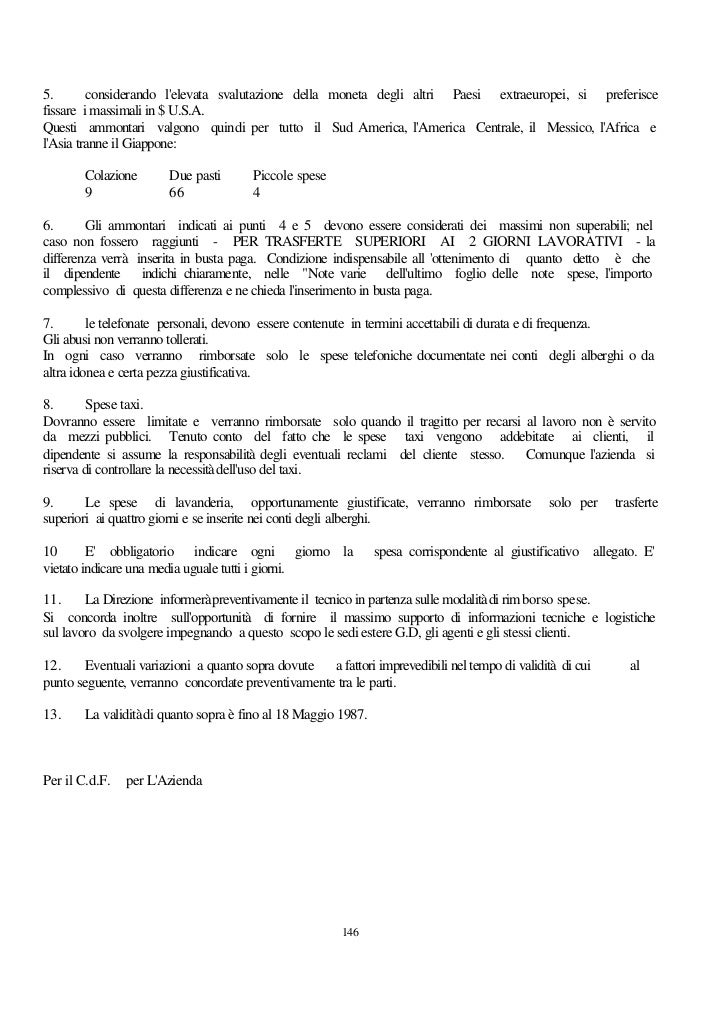 5. considerando l'elevata svalutazione della moneta degli altri Paesi extraeuropei, si preferisce fissare i massimali in $ U.S.A.
Questi ammontari valgono quindi per tutto il Sud America, l'America Centrale, il Messico, l'Africa e l'Asia tranne il Giappone:

| Colazione | Due pasti | Piccole spese |
|---|---|---|
| 9 | 66 | 4 |

6. Gli ammontari indicati ai punti 4 e 5 devono essere considerati dei massimi non superabili; nel caso non fossero raggiunti - PER TRASFERTE SUPERIORI AI 2 GIORNI LAVORATIVI - la differenza verrà inserita in busta paga. Condizione indispensabile all 'ottenimento di quanto detto è che il dipendente indichi chiaramente, nelle "Note varie dell'ultimo foglio delle note spese, l'importo complessivo di questa differenza e ne chieda l'inserimento in busta paga.

7. le telefonate personali, devono essere contenute in termini accettabili di durata e di frequenza.
Gli abusi non verranno tollerati.
In ogni caso verranno rimborsate solo le spese telefoniche documentate nei conti degli alberghi o da altra idonea e certa pezza giustificativa.

8. Spese taxi.
Dovranno essere limitate e verranno rimborsate solo quando il tragitto per recarsi al lavoro non è servito da mezzi pubblici. Tenuto conto del fatto che le spese taxi vengono addebitate ai clienti, il dipendente si assume la responsabilità degli eventuali reclami del cliente stesso. Comunque l'azienda si riserva di controllare la necessità dell'uso del taxi.

9. Le spese di lavanderia, opportunamente giustificate, verranno rimborsate solo per trasferte superiori ai quattro giorni e se inserite nei conti degli alberghi.

10 E' obbligatorio indicare ogni giorno la spesa corrispondente al giustificativo allegato. E' vietato indicare una media uguale tutti i giorni.

11. La Direzione informerà preventivamente il tecnico in partenza sulle modalità di rimborso spese.
Si concorda inoltre sull'opportunità di fornire il massimo supporto di informazioni tecniche e logistiche sul lavoro da svolgere impegnando a questo scopo le sedi estere G.D, gli agenti e gli stessi clienti.

12. Eventuali variazioni a quanto sopra dovute a fattori imprevedibili nel tempo di validità di cui al punto seguente, verranno concordate preventivamente tra le parti.

13. La validità di quanto sopra è fino al 18 Maggio 1987.

Per il C.d.F. per L'Azienda

146